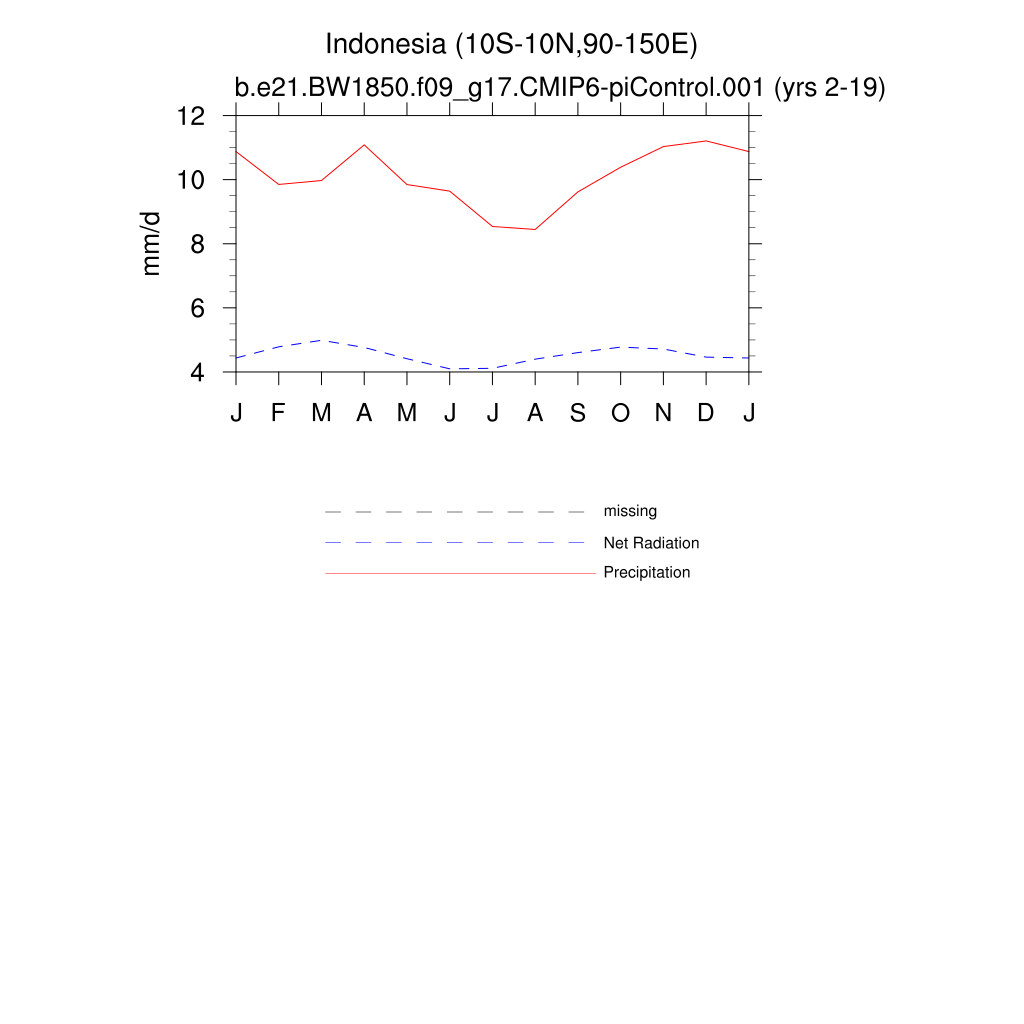 Indonesia (10S-10N,90-150E)
b.e21.BW1850.f09_g17.CMIP6-piControl.001 (yrs 2-19)

12
10
8
6
4

mm/d

J F M A M J J A S O N D J

missing
Net Radiation
Precipitation